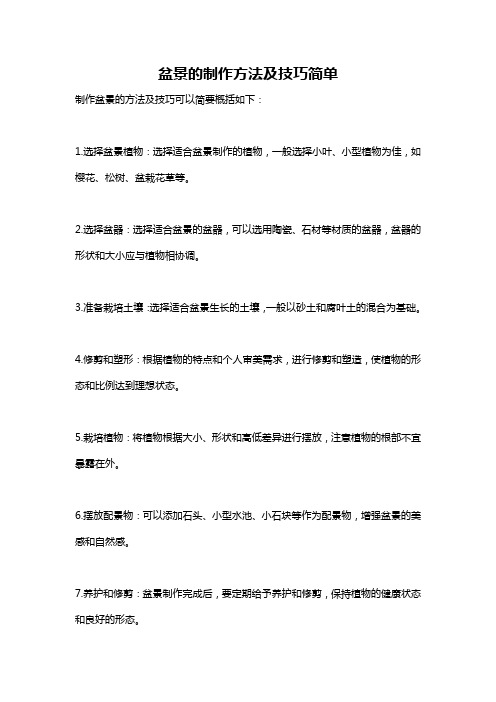 盆景的制作方法及技巧简单

制作盆景的方法及技巧可以简要概括如下：

1.选择盆景植物：选择适合盆景制作的植物，一般选择小叶、小型植物为佳，如樱花、松树、盆栽花草等。

2.选择盆器：选择适合盆景的盆器，可以选用陶瓷、石材等材质的盆器，盆器的形状和大小应与植物相协调。

3.准备栽培土壤：选择适合盆景生长的土壤，一般以砂土和腐叶土的混合为基础。

4.修剪和塑形：根据植物的特点和个人审美需求，进行修剪和塑造，使植物的形态和比例达到理想状态。

5.栽培植物：将植物根据大小、形状和高低差异进行摆放，注意植物的根部不宜暴露在外。

6.摆放配景物：可以添加石头、小型水池、小石块等作为配景物，增强盆景的美感和自然感。

7.养护和修剪：盆景制作完成后，要定期给予养护和修剪，保持植物的健康状态和良好的形态。